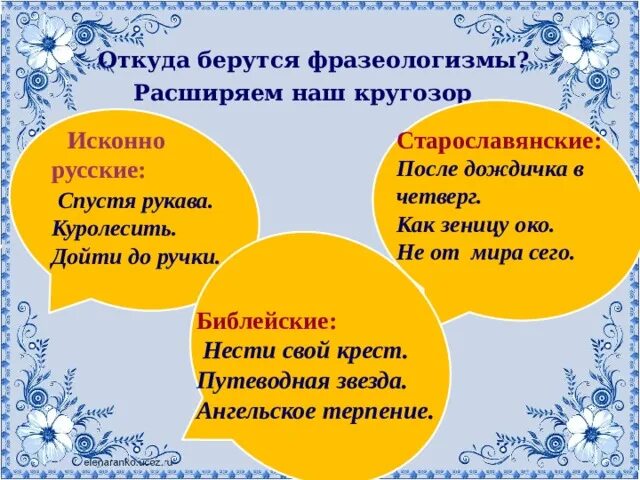 Откуда берутся фразеологизмы?
Расширяем наш кругозор

Исконно русские:
Спустя рукава.
Куролесить.
Дойти до ручки.

Старославянские:
После дождичка в четверг.
Как зеницу око.
Не от мира сего.

Библейские:
Нести свой крест.
Путеводная звезда.
Ангельское терпение.

elenaranko.ucoz.ru